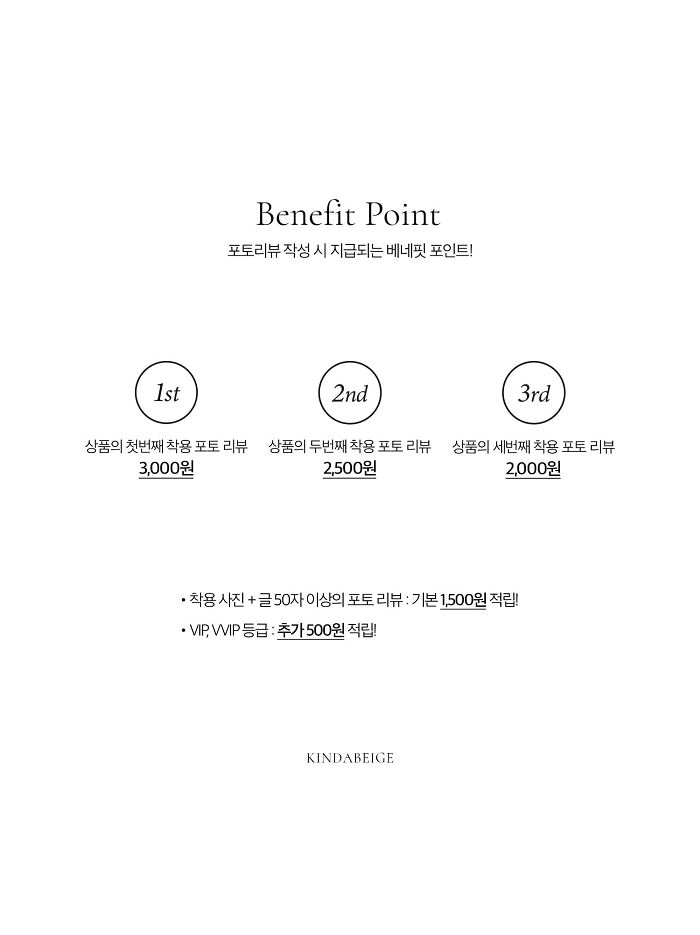 Benefit Point
포토리뷰 작성 시 지급되는 베네핏 포인트!

1st
상품의 첫번째 착용 포토 리뷰
3,000원

2nd
상품의 두번째 착용 포토 리뷰
2,500원

3rd
상품의 세번째 착용 포토 리뷰
2,000원

• 착용 사진 + 글 50자 이상의 포토 리뷰 : 기본 1,500원 적립!
• VIP, VVIP 등급 : 추가 500원 적립!

KINDABEIGE